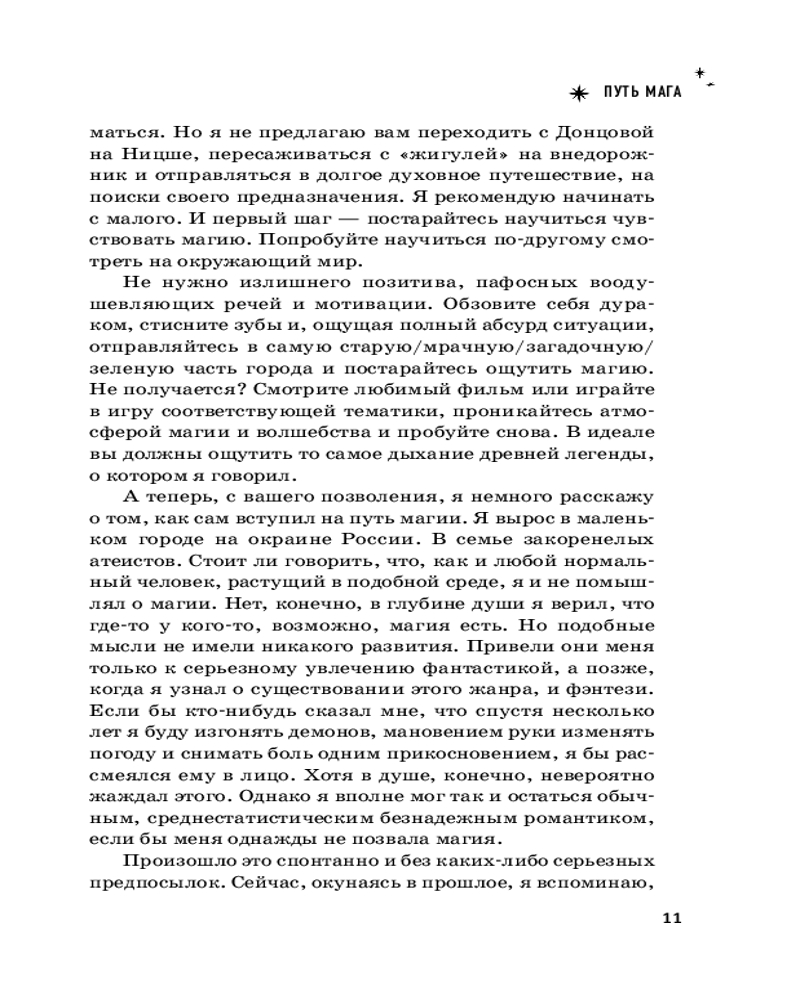 ПУТЬ МАГА

маться. Но я не предлагаю вам переходить с Донцовой на Ницше, пересаживаться с «жигулей» на внедорожник и отправляться в долгое духовное путешествие, на поиски своего предназначения. Я рекомендую начинать с малого. И первый шаг — постарайтесь научиться чувствовать магию. Попробуйте научиться по-другому смотреть на окружающий мир.

Не нужно излишнего позитива, пафосных воодушевляющих речей и мотивации. Обзовите себя дураком, стисните зубы и, ощущая полный абсурд ситуации, отправляйтесь в самую старую/мрачную/загадочную/зеленую часть города и постарайтесь ощутить магию. Не получается? Смотрите любимый фильм или играйте в игру соответствующей тематики, проникайтесь атмосферой магии и волшебства и пробуйте снова. В идеале вы должны ощутить то самое дыхание древней легенды, о котором я говорил.

А теперь, с вашего позволения, я немного расскажу о том, как сам вступил на путь магии. Я вырос в маленьком городе на окраине России. В семье закоренелых атеистов. Стоит ли говорить, что, как и любой нормальный человек, растущий в подобной среде, я и не помышлял о магии. Нет, конечно, в глубине души я верил, что где-то у кого-то, возможно, магия есть. Но подобные мысли не имели никакого развития. Привели они меня только к серьезному увлечению фантастикой, а позже, когда я узнал о существовании этого жанра, и фэнтези. Если бы кто-нибудь сказал мне, что спустя несколько лет я буду изгонять демонов, мановением руки изменять погоду и снимать боль одним прикосновением, я бы рассмеялся ему в лицо. Хотя в душе, конечно, невероятно жаждал этого. Однако я вполне мог так и остаться обычным, среднестатистическим безнадежным романтиком, если бы меня однажды не позвала магия.

Произошло это спонтанно и без каких-либо серьезных предпосылок. Сейчас, окунаясь в прошлое, я вспоминаю,

11